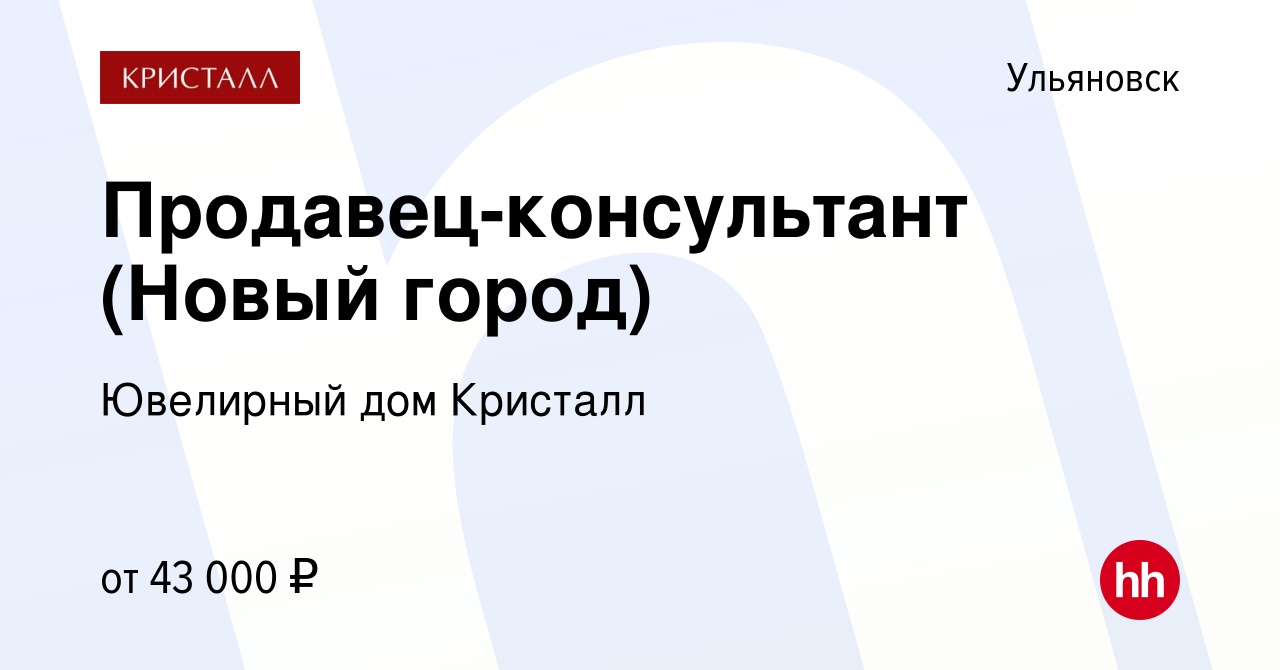 КРИСТАЛЛ

Ульяновск

Продавец-консультант (Новый город)

Ювелирный дом Кристалл

от 43 000 ₽

hh